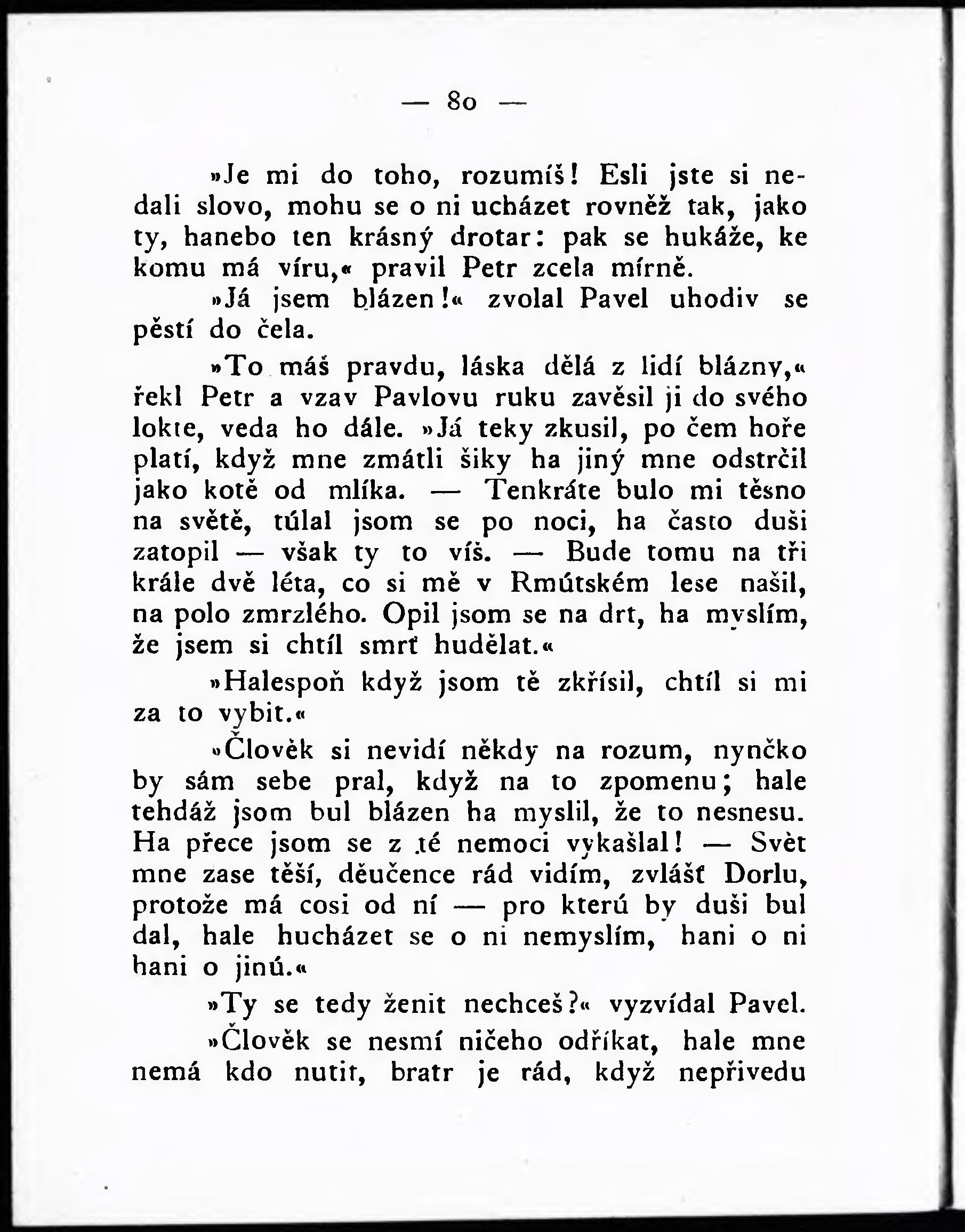 — 80 —

»Je mi do toho, rozumíš! Esli jste si nedali slovo, mohu se o ni ucházet rovněž tak, jako ty, hanebo ten krásný drotar: pak se hukáže, ke komu má víru,« pravil Petr zcela mírně.

»Já jsem blázen!« zvolal Pavel uhodiv se pěstí do čela.

»To máš pravdu, láska dělá z lidí blázny,« řekl Petr a vzav Pavlovu ruku zavěsil ji do svého lokte, veda ho dále. »Já teky zkusil, po čem hoře platí, když mne zmátli šiky ha jiný mne odstrčil jako kotě od mlíka. — Tenkráte bulo mi těsno na světě, túlal jsom se po noci, ha často duši zatopil — však ty to víš. — Bude tomu na tři krále dvě léta, co si mě v Rmútském lese našil, na polo zmrzlého. Opil jsom se na drt, ha myslím, že jsem si chtíl smrť hudělat.«

»Halespoň když jsom tě zkřísil, chtíl si mi za to vybit.«

»Člověk si nevidí někdy na rozum, nynčko by sám sebe pral, když na to zpomenu; hale tehdáž jsom bul blázen ha myslil, že to nesnesu. Ha přece jsom se z té nemoci vykašlal! — Svět mne zase těší, děučence rád vidím, zvlášť Dorlu, protože má cosi od ní — pro kterú by duši bul dal, hale hucházet se o ni nemyslím, hani o ni hani o jinú.«

»Ty se tedy ženit nechceš?« vyzvídal Pavel.

»Člověk se nesmí ničeho odříkat, hale mne nemá kdo nutit, bratr je rád, když nepřivedu